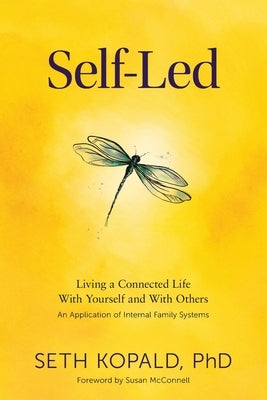 Self-Led

Living a Connected Life
With Yourself and With Others

An Application of Internal Family Systems

SETH KOPALD, PhD

Foreword by Susan McConnell